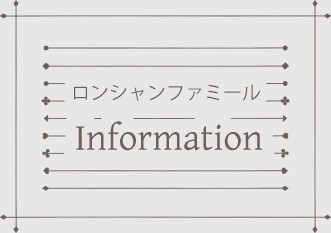 ロンシャンファミール

Information